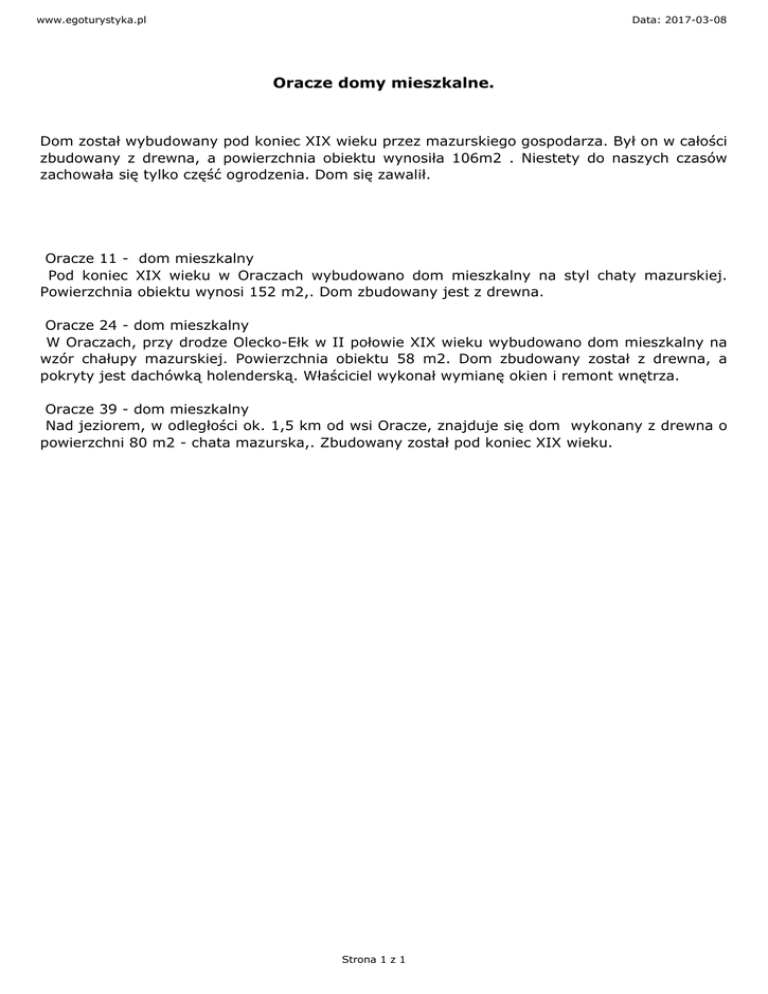 www.egoturystyka.pl

Data: 2017-03-08

Oracze domy mieszkalne.

Dom został wybudowany pod koniec XIX wieku przez mazurskiego gospodarza. Był on w całości zbudowany z drewna, a powierzchnia obiektu wynosiła 106m2 . Niestety do naszych czasów zachowała się tylko część ogrodzenia. Dom się zawalił.

Oracze 11 - dom mieszkalny
Pod koniec XIX wieku w Oraczach wybudowano dom mieszkalny na styl chaty mazurskiej. Powierzchnia obiektu wynosi 152 m2,. Dom zbudowany jest z drewna.

Oracze 24 - dom mieszkalny
W Oraczach, przy drodze Olecko-Ełk w II połowie XIX wieku wybudowano dom mieszkalny na wzór chałupy mazurskiej. Powierzchnia obiektu 58 m2. Dom zbudowany został z drewna, a pokryty jest dachówką holenderską. Właściciel wykonał wymianę okien i remont wnętrza.

Oracze 39 - dom mieszkalny
Nad jeziorem, w odległości ok. 1,5 km od wsi Oracze, znajduje się dom wykonany z drewna o powierzchni 80 m2 - chata mazurska,. Zbudowany został pod koniec XIX wieku.

Strona 1 z 1